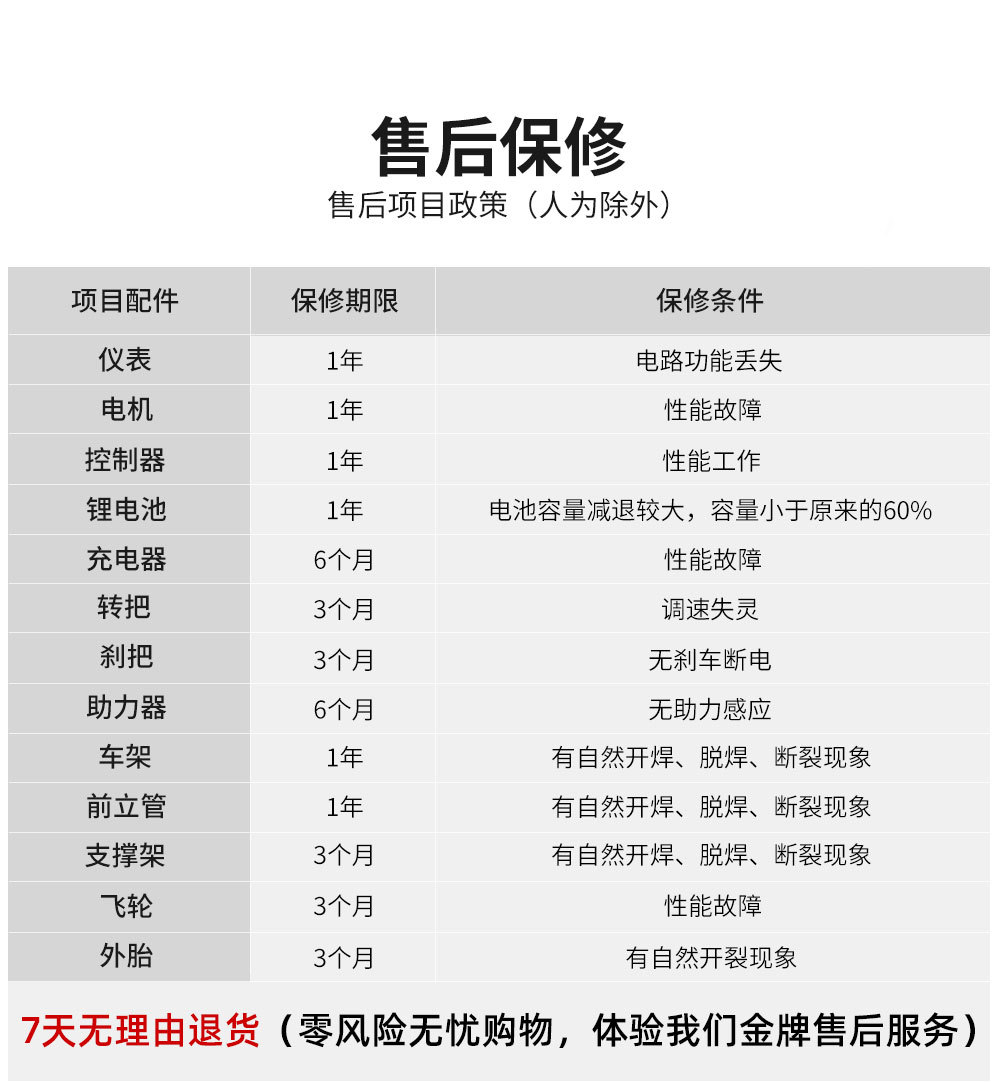 售后保修
售后项目政策（人为除外）

| 项目配件 | 保修期限 | 保修条件 |
|---|---|---|
| 仪表 | 1年 | 电路功能丢失 |
| 电机 | 1年 | 性能故障 |
| 控制器 | 1年 | 性能工作 |
| 锂电池 | 1年 | 电池容量减退较大，容量小于原来的60% |
| 充电器 | 6个月 | 性能故障 |
| 转把 | 3个月 | 调速失灵 |
| 刹把 | 3个月 | 无刹车断电 |
| 助力器 | 6个月 | 无助力感应 |
| 车架 | 1年 | 有自然开焊、脱焊、断裂现象 |
| 前立管 | 1年 | 有自然开焊、脱焊、断裂现象 |
| 支撑架 | 3个月 | 有自然开焊、脱焊、断裂现象 |
| 飞轮 | 3个月 | 性能故障 |
| 外胎 | 3个月 | 有自然开裂现象 |

7天无理由退货（零风险无忧购物，体验我们金牌售后服务）